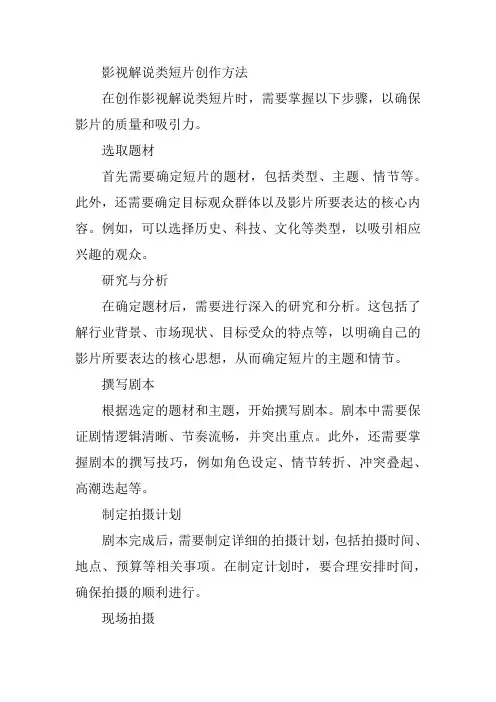 影视解说类短片创作方法

在创作影视解说类短片时，需要掌握以下步骤，以确保影片的质量和吸引力。

选取题材

首先需要确定短片的题材，包括类型、主题、情节等。此外，还需要确定目标观众群体以及影片所要表达的核心内容。例如，可以选择历史、科技、文化等类型，以吸引相应兴趣的观众。

研究与分析

在确定题材后，需要进行深入的研究和分析。这包括了解行业背景、市场现状、目标受众的特点等，以明确自己的影片所要表达的核心思想，从而确定短片的主题和情节。

撰写剧本

根据选定的题材和主题，开始撰写剧本。剧本中需要保证剧情逻辑清晰、节奏流畅，并突出重点。此外，还需要掌握剧本的撰写技巧，例如角色设定、情节转折、冲突叠起、高潮迭起等。

制定拍摄计划

剧本完成后，需要制定详细的拍摄计划，包括拍摄时间、地点、预算等相关事项。在制定计划时，要合理安排时间，确保拍摄的顺利进行。

现场拍摄